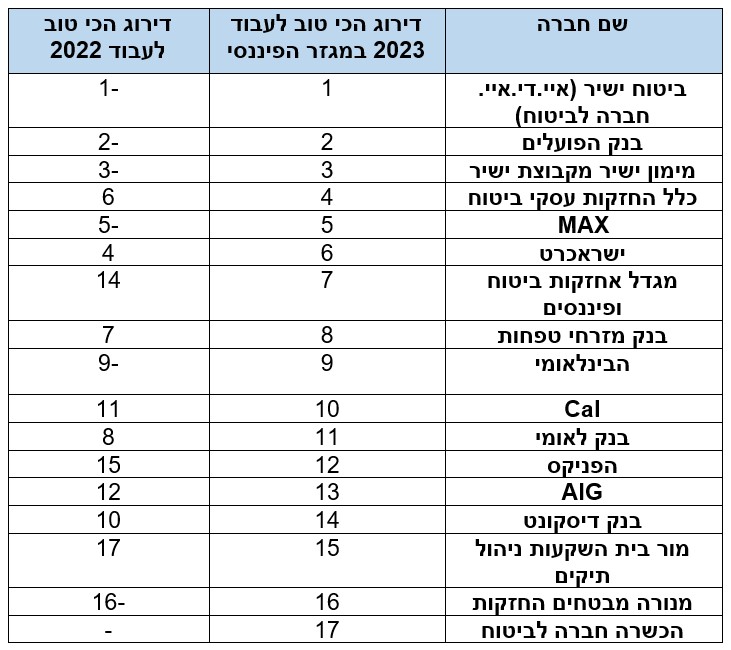 | שם חברה | דירוג הכי טוב לעבוד 2023 במגזר הפיננסי | דירוג הכי טוב לעבוד 2022 |
|---|---|---|
| ביטוח ישיר (איי.די.איי. חברה לביטוח) | 1 | -1 |
| בנק הפועלים | 2 | -2 |
| מימון ישיר מקבוצת ישיר | 3 | -3 |
| כלל החזקות עסקי ביטוח | 4 | 6 |
| MAX | 5 | -5 |
| ישראכרט | 6 | 4 |
| מגדל אחזקות ביטוח ופיננסים | 7 | 14 |
| בנק מזרחי טפחות | 8 | 7 |
| הבינלאומי | 9 | -9 |
| Cal | 10 | 11 |
| בנק לאומי | 11 | 8 |
| הפניקס | 12 | 15 |
| AIG | 13 | 12 |
| בנק דיסקונט | 14 | 10 |
| מור בית השקעות ניהול תיקים | 15 | 17 |
| מנורה מבטחים החזקות | 16 | -16 |
| הכשרה חברה לביטוח | 17 | - |